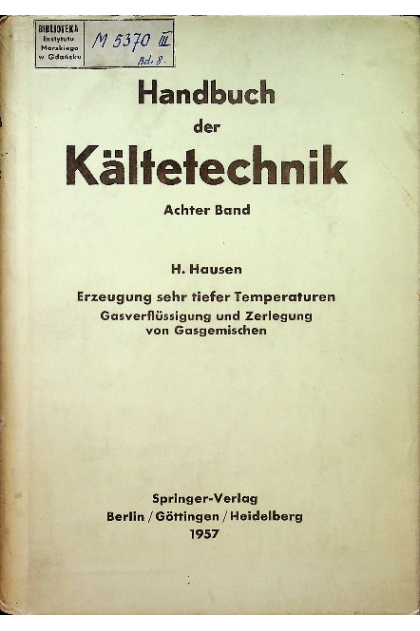 BIBLIOTEKA
Instytutu
Morskiego
w Gdańsku

M 5370 III
Bd. 8.

Handbuch
der
Kältetechnik

Achter Band

H. Hausen

Erzeugung sehr tiefer Temperaturen
Gasverflüssigung und Zerlegung von Gasgemischen

Springer-Verlag
Berlin / Göttingen / Heidelberg
1957